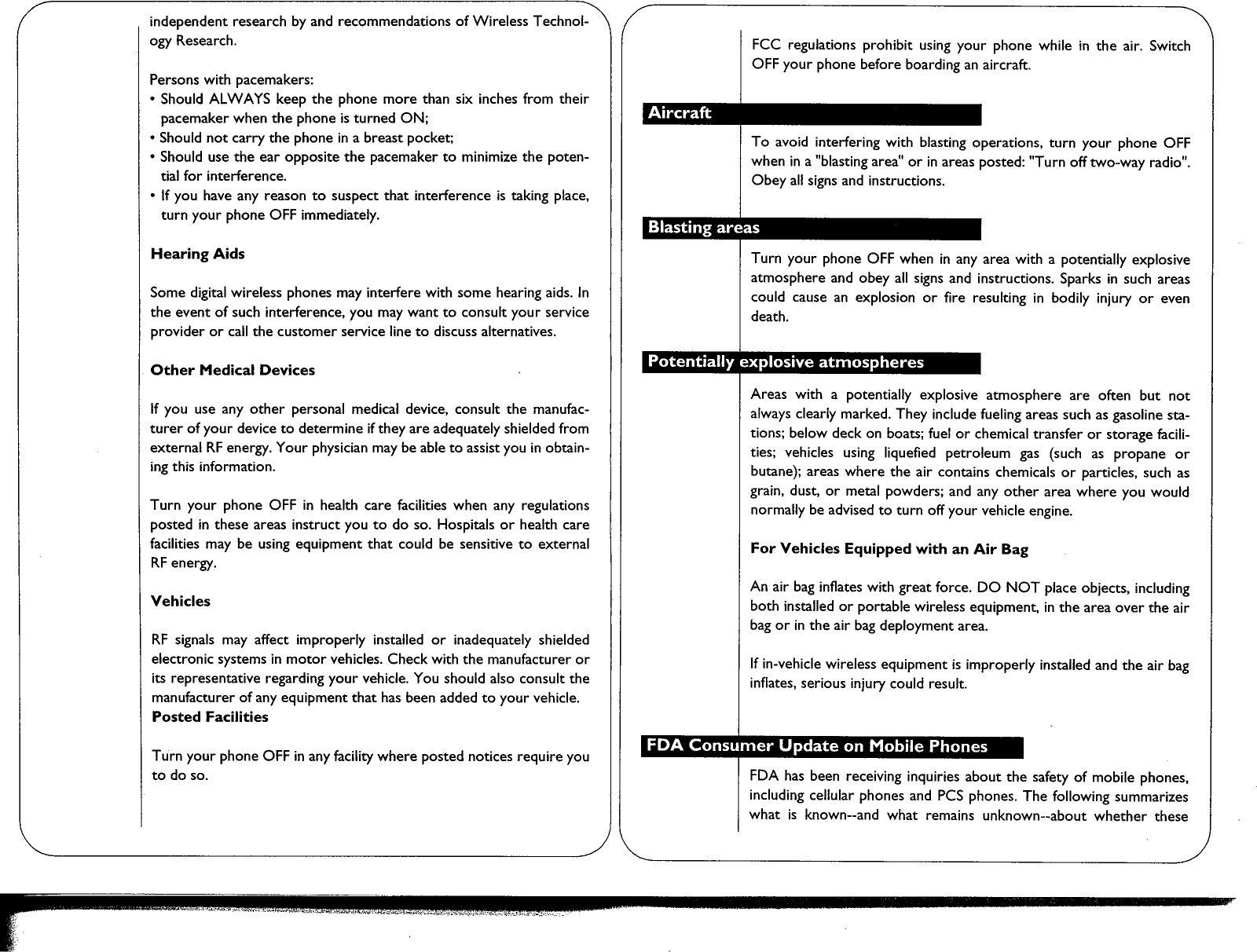 independent research by and recommendations of Wireless Technology Research.

Persons with pacemakers:
• Should ALWAYS keep the phone more than six inches from their pacemaker when the phone is turned ON;
• Should not carry the phone in a breast pocket;
• Should use the ear opposite the pacemaker to minimize the potential for interference.
• If you have any reason to suspect that interference is taking place, turn your phone OFF immediately.

Hearing Aids

Some digital wireless phones may interfere with some hearing aids. In the event of such interference, you may want to consult your service provider or call the customer service line to discuss alternatives.

Other Medical Devices

If you use any other personal medical device, consult the manufacturer of your device to determine if they are adequately shielded from external RF energy. Your physician may be able to assist you in obtaining this information.

Turn your phone OFF in health care facilities when any regulations posted in these areas instruct you to do so. Hospitals or health care facilities may be using equipment that could be sensitive to external RF energy.

Vehicles

RF signals may affect improperly installed or inadequately shielded electronic systems in motor vehicles. Check with the manufacturer or its representative regarding your vehicle. You should also consult the manufacturer of any equipment that has been added to your vehicle.
Posted Facilities

Turn your phone OFF in any facility where posted notices require you to do so.

FCC regulations prohibit using your phone while in the air. Switch OFF your phone before boarding an aircraft.

Aircraft

To avoid interfering with blasting operations, turn your phone OFF when in a "blasting area" or in areas posted: "Turn off two-way radio". Obey all signs and instructions.

Blasting areas

Turn your phone OFF when in any area with a potentially explosive atmosphere and obey all signs and instructions. Sparks in such areas could cause an explosion or fire resulting in bodily injury or even death.

Potentially explosive atmospheres

Areas with a potentially explosive atmosphere are often but not always clearly marked. They include fueling areas such as gasoline stations; below deck on boats; fuel or chemical transfer or storage facilities; vehicles using liquefied petroleum gas (such as propane or butane); areas where the air contains chemicals or particles, such as grain, dust, or metal powders; and any other area where you would normally be advised to turn off your vehicle engine.

For Vehicles Equipped with an Air Bag

An air bag inflates with great force. DO NOT place objects, including both installed or portable wireless equipment, in the area over the air bag or in the air bag deployment area.

If in-vehicle wireless equipment is improperly installed and the air bag inflates, serious injury could result.

FDA Consumer Update on Mobile Phones

FDA has been receiving inquiries about the safety of mobile phones, including cellular phones and PCS phones. The following summarizes what is known--and what remains unknown--about whether these